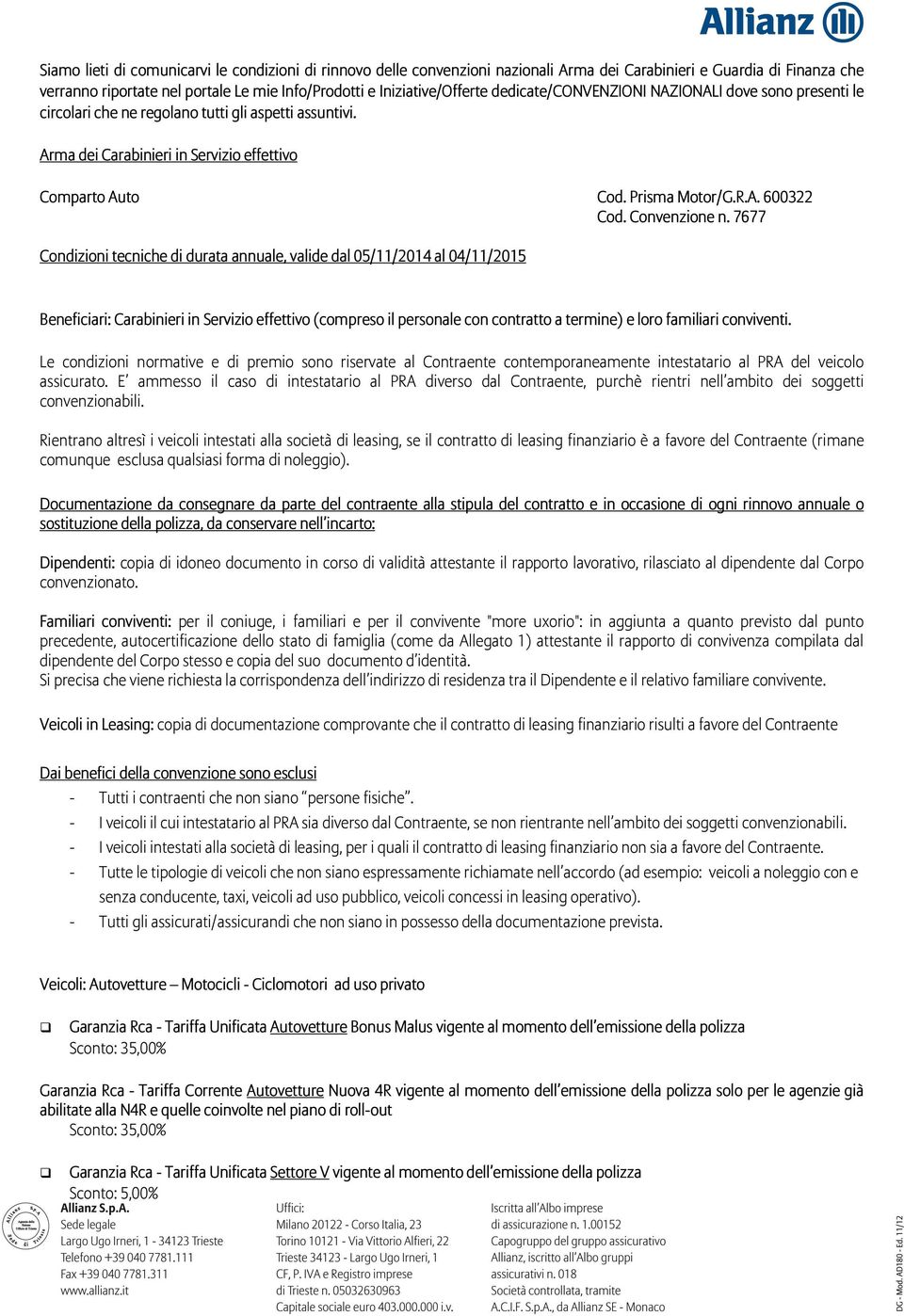 Allianz

Siamo lieti di comunicarvi le condizioni di rinnovo delle convenzioni nazionali Arma dei Carabinieri e Guardia di Finanza che verranno riportate nel portale Le mie Info/Prodotti e Iniziative/Offerte dedicate/CONVENZIONI NAZIONALI dove sono presenti le circolari che ne regolano tutti gli aspetti assuntivi.

Arma dei Carabinieri in Servizio effettivo

Comparto Auto

Cod. Prisma Motor/G.R.A. 600322
Cod. Convenzione n. 7677

Condizioni tecniche di durata annuale, valide dal 05/11/2014 al 04/11/2015

Beneficiari: Carabinieri in Servizio effettivo (compreso il personale con contratto a termine) e loro familiari conviventi.

Le condizioni normative e di premio sono riservate al Contraente contemporaneamente intestatario al PRA del veicolo assicurato. E' ammesso il caso di intestatario al PRA diverso dal Contraente, purchè rientri nell'ambito dei soggetti convenzionabili.

Rientrano altresì i veicoli intestati alla società di leasing, se il contratto di leasing finanziario è a favore del Contraente (rimane comunque esclusa qualsiasi forma di noleggio).

Documentazione da consegnare da parte del contraente alla stipula del contratto e in occasione di ogni rinnovo annuale o sostituzione della polizza, da conservare nell'incarto:

Dipendenti: copia di idoneo documento in corso di validità attestante il rapporto lavorativo, rilasciato al dipendente dal Corpo convenzionato.

Familiari conviventi: per il coniuge, i familiari e per il convivente "more uxorio": in aggiunta a quanto previsto dal punto precedente, autocertificazione dello stato di famiglia (come da Allegato 1) attestante il rapporto di convivenza compilata dal dipendente del Corpo stesso e copia del suo documento d'identità.
Si precisa che viene richiesta la corrispondenza dell'indirizzo di residenza tra il Dipendente e il relativo familiare convivente.

Veicoli in Leasing: copia di documentazione comprovante che il contratto di leasing finanziario risulti a favore del Contraente

Dai benefici della convenzione sono esclusi
- Tutti i contraenti che non siano "persone fisiche".
- I veicoli il cui intestatario al PRA sia diverso dal Contraente, se non rientrante nell'ambito dei soggetti convenzionabili.
- I veicoli intestati alla società di leasing, per i quali il contratto di leasing finanziario non sia a favore del Contraente.
- Tutte le tipologie di veicoli che non siano espressamente richiamate nell'accordo (ad esempio: veicoli a noleggio con e senza conducente, taxi, veicoli ad uso pubblico, veicoli concessi in leasing operativo).
- Tutti gli assicurati/assicurandi che non siano in possesso della documentazione prevista.

Veicoli: Autovetture – Motocicli - Ciclomotori ad uso privato

❑ Garanzia Rca - Tariffa Unificata Autovetture Bonus Malus vigente al momento dell'emissione della polizza
Sconto: 35,00%

Garanzia Rca - Tariffa Corrente Autovetture Nuova 4R vigente al momento dell'emissione della polizza solo per le agenzie già abilitate alla N4R e quelle coinvolte nel piano di roll-out
Sconto: 35,00%

❑ Garanzia Rca - Tariffa Unificata Settore V vigente al momento dell'emissione della polizza
Sconto: 5,00%

Allianz S.p.A.
Sede legale
Largo Ugo Irneri, 1 - 34123 Trieste
Telefono +39 040 7781.111
Fax +39 040 7781.311
www.allianz.it

Uffici:
Milano 20122 - Corso Italia, 23
Torino 10121 - Via Vittorio Alfieri, 22
Trieste 34123 - Largo Ugo Irneri, 1
CF, P. IVA e Registro imprese
di Trieste n. 05032630963
Capitale sociale euro 403.000.000 i.v.

Iscritta all'Albo imprese
di assicurazione n. 1.00152
Capogruppo del gruppo assicurativo
Allianz, iscritto all'Albo gruppi
assicurativi n. 018
Società controllata, tramite
A.C.I.F. S.p.A., da Allianz SE - Monaco

DG - Mod. AD180 - Ed. 11/12